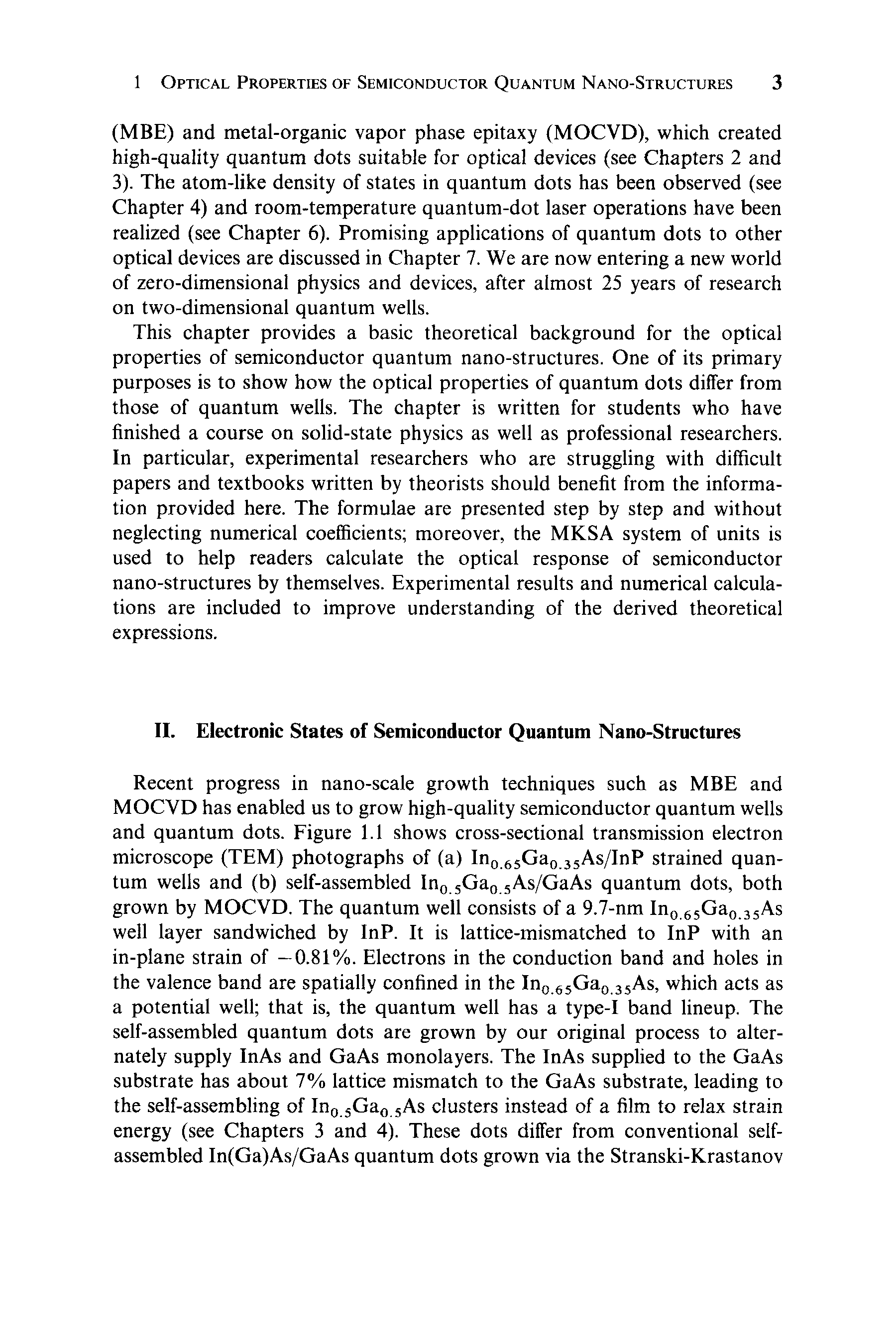 1 OPTICAL PROPERTIES OF SEMICONDUCTOR QUANTUM NANO-STRUCTURES 3

(MBE) and metal-organic vapor phase epitaxy (MOCVD), which created high-quality quantum dots suitable for optical devices (see Chapters 2 and 3). The atom-like density of states in quantum dots has been observed (see Chapter 4) and room-temperature quantum-dot laser operations have been realized (see Chapter 6). Promising applications of quantum dots to other optical devices are discussed in Chapter 7. We are now entering a new world of zero-dimensional physics and devices, after almost 25 years of research on two-dimensional quantum wells.

This chapter provides a basic theoretical background for the optical properties of semiconductor quantum nano-structures. One of its primary purposes is to show how the optical properties of quantum dots differ from those of quantum wells. The chapter is written for students who have finished a course on solid-state physics as well as professional researchers. In particular, experimental researchers who are struggling with difficult papers and textbooks written by theorists should benefit from the information provided here. The formulae are presented step by step and without neglecting numerical coefficients; moreover, the MKSA system of units is used to help readers calculate the optical response of semiconductor nano-structures by themselves. Experimental results and numerical calculations are included to improve understanding of the derived theoretical expressions.

II. Electronic States of Semiconductor Quantum Nano-Structures

Recent progress in nano-scale growth techniques such as MBE and MOCVD has enabled us to grow high-quality semiconductor quantum wells and quantum dots. Figure 1.1 shows cross-sectional transmission electron microscope (TEM) photographs of (a) $In_{0.65}Ga_{0.35}As/InP$ strained quantum wells and (b) self-assembled $In_{0.5}Ga_{0.5}As/GaAs$ quantum dots, both grown by MOCVD. The quantum well consists of a 9.7-nm $In_{0.65}Ga_{0.35}As$ well layer sandwiched by InP. It is lattice-mismatched to InP with an in-plane strain of $-0.81\%$. Electrons in the conduction band and holes in the valence band are spatially confined in the $In_{0.65}Ga_{0.35}As$, which acts as a potential well; that is, the quantum well has a type-I band lineup. The self-assembled quantum dots are grown by our original process to alternately supply InAs and GaAs monolayers. The InAs supplied to the GaAs substrate has about 7% lattice mismatch to the GaAs substrate, leading to the self-assembling of $In_{0.5}Ga_{0.5}As$ clusters instead of a film to relax strain energy (see Chapters 3 and 4). These dots differ from conventional self-assembled In(Ga)As/GaAs quantum dots grown via the Stranski-Krastanov